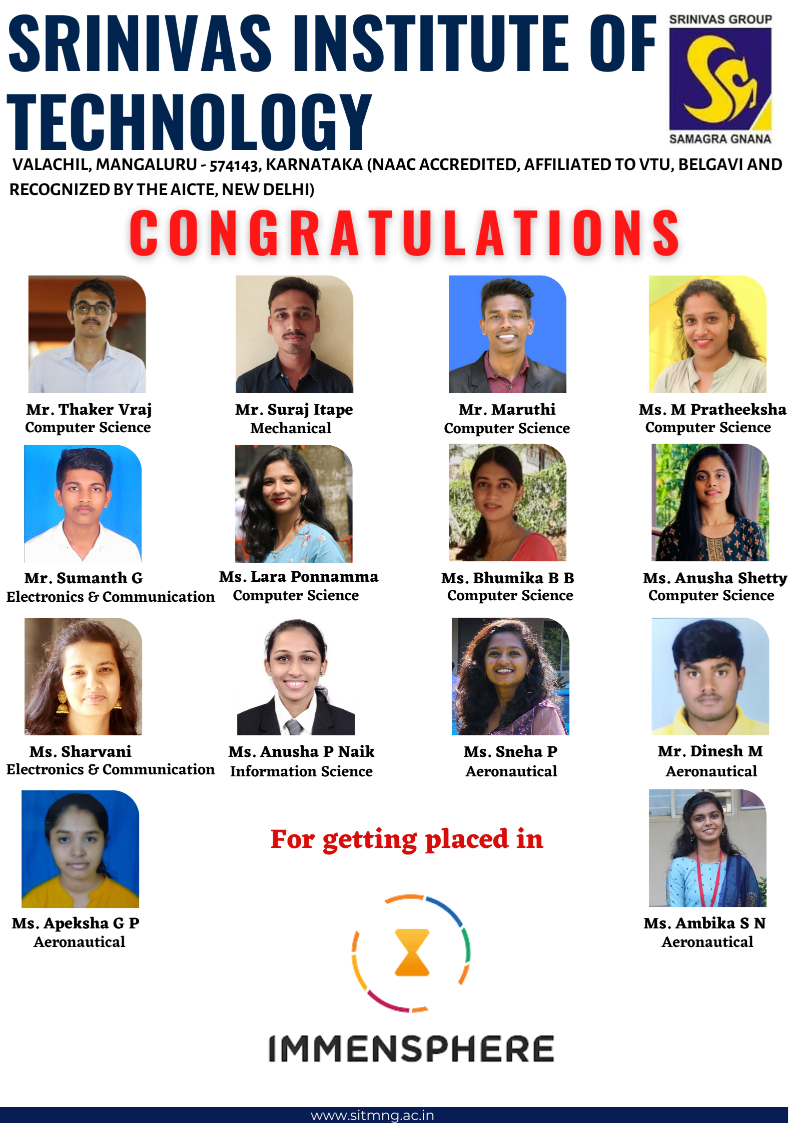 SRINIVAS INSTITUTE OF TECHNOLOGY

SRINIVAS GROUP

SAMAGRA GNANA

VALACHIL, MANGALURU - 574143, KARNATAKA (NAAC ACCREDITED, AFFILIATED TO VTU, BELGAVI AND RECOGNIZED BY THE AICTE, NEW DELHI)

CONGRATULATIONS

Mr. Thaker Vraj
Computer Science

Mr. Suraj Itape
Mechanical

Mr. Maruthi
Computer Science

Ms. M Pratheeksha
Computer Science

Mr. Sumanth G
Electronics & Communication

Ms. Lara Ponnamma
Computer Science

Ms. Bhumika B B
Computer Science

Ms. Anusha Shetty
Computer Science

Ms. Sharvani
Electronics & Communication

Ms. Anusha P Naik
Information Science

Ms. Sneha P
Aeronautical

Mr. Dinesh M
Aeronautical

Ms. Apeksha G P
Aeronautical

For getting placed in

Ms. Ambika S N
Aeronautical

IMMENSPHERE

www.sitmng.ac.in